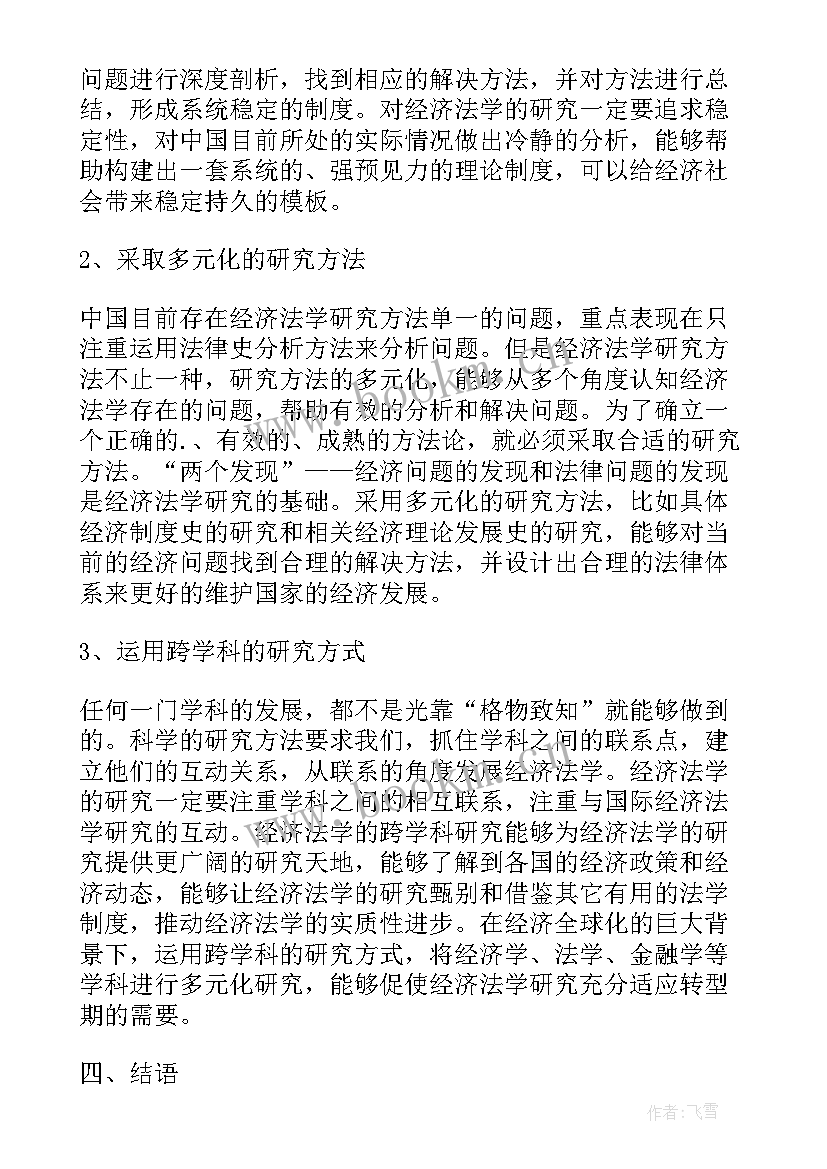 问题进行深度剖析，找到相应的解决方法，并对方法进行总结，形成系统稳定的制度。对经济法学的研究一定要追求稳定性，对中国目前所处的实际情况做出冷静的分析，能够帮助构建出一套系统的、强预见力的理论制度，可以给经济社会带来稳定持久的模板。

2、采取多元化的研究方法

中国目前存在经济法学研究方法单一的问题，重点表现在只注重运用法律史分析方法来分析问题。但是经济法学研究方法不止一种，研究方法的多元化，能够从多个角度认知经济法学存在的问题，帮助有效的分析和解决问题。为了确立一个正确的.、有效的、成熟的方法论，就必须采取合适的研究方法。“两个发现”——经济问题的发现和法律问题的发现是经济法学研究的基础。采用多元化的研究方法，比如具体经济制度史的研究和相关经济理论发展史的研究，能够对当前的经济问题找到合理的解决方法，并设计出合理的法律体系来更好的维护国家的经济发展。

3、运用跨学科的研究方式

任何一门学科的发展，都不是光靠“格物致知”就能够做到的。科学的研究方法要求我们，抓住学科之间的联系点，建立他们的互动关系，从联系的角度发展经济法学。经济法学的研究一定要注重学科之间的相互联系，注重与国际经济法学研究的互动。经济法学的跨学科研究能够为经济法学的研究提供更广阔的研究天地，能够了解到各国的经济政策和经济动态，能够让经济法学的研究甄别和借鉴其它有用的法学制度，推动经济法学的实质性进步。在经济全球化的巨大背景下，运用跨学科的研究方式，将经济学、法学、金融学等学科进行多元化研究，能够促使经济法学研究充分适应转型期的需要。

四、结语

作者：飞雪